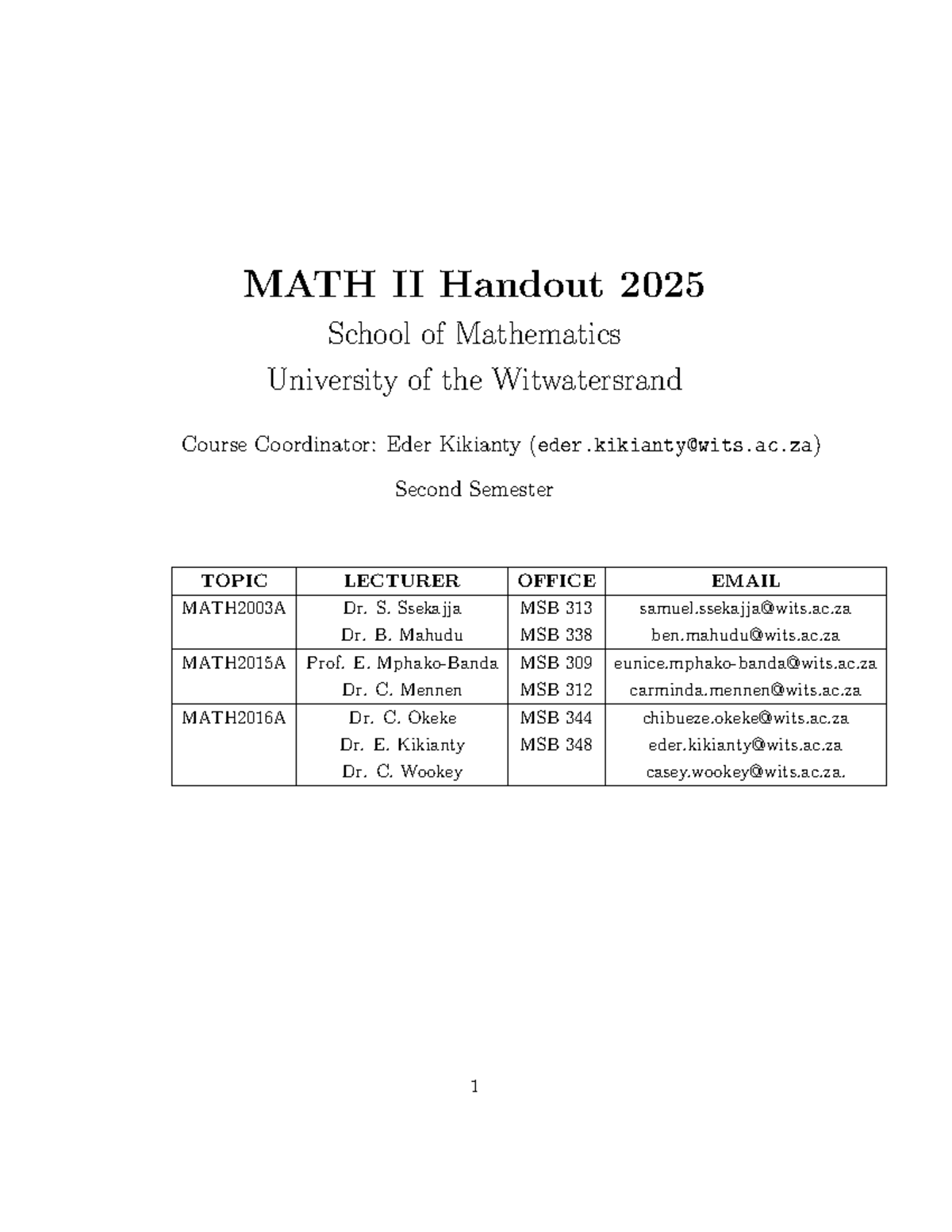 MATH II Handout 2025

School of Mathematics

University of the Witwatersrand

Course Coordinator: Eder Kikianty (eder.kikianty@wits.ac.za)

Second Semester

| TOPIC | LECTURER | OFFICE | EMAIL |
|---|---|---|---|
| MATH2003A | Dr. S. Ssekajja | MSB 313 | samuel.ssekajja@wits.ac.za |
| | Dr. B. Mahudu | MSB 338 | ben.mahudu@wits.ac.za |
| MATH2015A | Prof. E. Mphako-Banda | MSB 309 | eunice.mphako-banda@wits.ac.za |
| | Dr. C. Mennen | MSB 312 | carminda.mennen@wits.ac.za |
| MATH2016A | Dr. C. Okeke | MSB 344 | chibueze.okeke@wits.ac.za |
| | Dr. E. Kikianty | MSB 348 | eder.kikianty@wits.ac.za |
| | Dr. C. Wookey | | casey.wookey@wits.ac.za. |

1